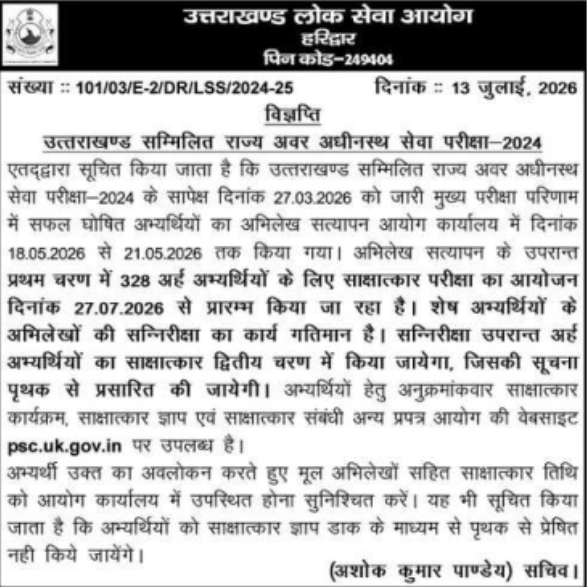 उत्तराखण्ड लोक सेवा आयोग
हरिद्वार
पिन कोड–249404

संख्या :: 101/03/E-2/DR/LSS/2024-25 दिनांक :: 13 जुलाई, 2026

विज्ञप्ति

उत्तराखण्ड सम्मिलित राज्य अवर अधीनस्थ सेवा परीक्षा–2024

एतद्द्वारा सूचित किया जाता है कि उत्तराखण्ड सम्मिलित राज्य अवर अधीनस्थ सेवा परीक्षा–2024 के सापेक्ष दिनांक 27.03.2026 को जारी मुख्य परीक्षा परिणाम में सफल घोषित अभ्यर्थियों का अभिलेख सत्यापन आयोग कार्यालय में दिनांक 18.05.2026 से 21.05.2026 तक किया गया। अभिलेख सत्यापन के उपरान्त प्रथम चरण में 328 अर्ह अभ्यर्थियों के लिए साक्षात्कार परीक्षा का आयोजन दिनांक 27.07.2026 से प्रारम्भ किया जा रहा है। शेष अभ्यर्थियों के अभिलेखों की सन्निरीक्षा का कार्य गतिमान है। सन्निरीक्षा उपरान्त अर्ह अभ्यर्थियों का साक्षात्कार द्वितीय चरण में किया जायेगा, जिसकी सूचना पृथक से प्रसारित की जायेगी। अभ्यर्थियों हेतु अनुक्रमांकवार साक्षात्कार कार्यक्रम, साक्षात्कार ज्ञाप एवं साक्षात्कार संबंधी अन्य प्रपत्र आयोग की वेबसाइट psc.uk.gov.in पर उपलब्ध है।

अभ्यर्थी उक्त का अवलोकन करते हुए मूल अभिलेखों सहित साक्षात्कार तिथि को आयोग कार्यालय में उपस्थित होना सुनिश्चित करें। यह भी सूचित किया जाता है कि अभ्यर्थियों को साक्षात्कार ज्ञाप डाक के माध्यम से पृथक से प्रेषित नही किये जायेंगे।

(अशोक कुमार पाण्डेय) सचिव।